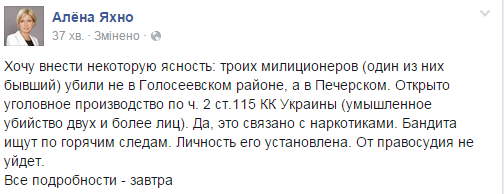 Алёна Яхно
37 хв. · Змінено ·

Хочу внести некоторую ясность: троих милиционеров (один из них бывший) убили не в Голосеевском районе, а в Печерском. Открыто уголовное производство по ч. 2 ст.115 КК Украины (умышленное убийство двух и более лиц). Да, это связано с наркотиками. Бандита ищут по горячим следам. Личность его установлена. От правосудия не уйдет.
Все подробности - завтра